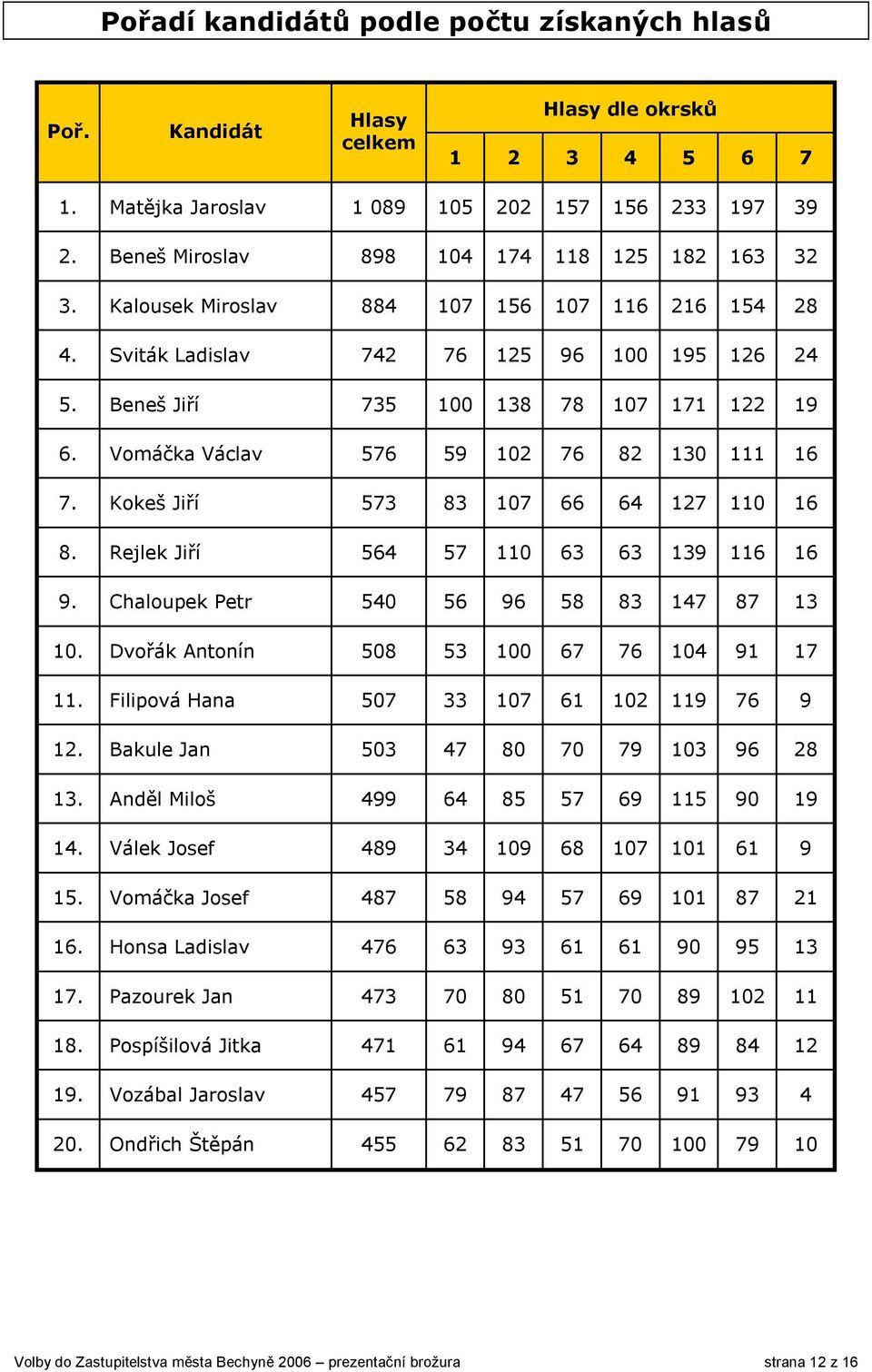 Pořadí kandidátů podle počtu získaných hlasů

| Poř. | Kandidát | Hlasy celkem | Hlasy dle okrsků 1 | 2 | 3 | 4 | 5 | 6 | 7 |
|---|---|---|---|---|---|---|---|---|---|
| 1. | Matějka Jaroslav | 1 089 | 105 | 202 | 157 | 156 | 233 | 197 | 39 |
| 2. | Beneš Miroslav | 898 | 104 | 174 | 118 | 125 | 182 | 163 | 32 |
| 3. | Kalousek Miroslav | 884 | 107 | 156 | 107 | 116 | 216 | 154 | 28 |
| 4. | Sviták Ladislav | 742 | 76 | 125 | 96 | 100 | 195 | 126 | 24 |
| 5. | Beneš Jiří | 735 | 100 | 138 | 78 | 107 | 171 | 122 | 19 |
| 6. | Vomáčka Václav | 576 | 59 | 102 | 76 | 82 | 130 | 111 | 16 |
| 7. | Kokeš Jiří | 573 | 83 | 107 | 66 | 64 | 127 | 110 | 16 |
| 8. | Rejlek Jiří | 564 | 57 | 110 | 63 | 63 | 139 | 116 | 16 |
| 9. | Chaloupek Petr | 540 | 56 | 96 | 58 | 83 | 147 | 87 | 13 |
| 10. | Dvořák Antonín | 508 | 53 | 100 | 67 | 76 | 104 | 91 | 17 |
| 11. | Filipová Hana | 507 | 33 | 107 | 61 | 102 | 119 | 76 | 9 |
| 12. | Bakule Jan | 503 | 47 | 80 | 70 | 79 | 103 | 96 | 28 |
| 13. | Anděl Miloš | 499 | 64 | 85 | 57 | 69 | 115 | 90 | 19 |
| 14. | Válek Josef | 489 | 34 | 109 | 68 | 107 | 101 | 61 | 9 |
| 15. | Vomáčka Josef | 487 | 58 | 94 | 57 | 69 | 101 | 87 | 21 |
| 16. | Honsa Ladislav | 476 | 63 | 93 | 61 | 61 | 90 | 95 | 13 |
| 17. | Pazourek Jan | 473 | 70 | 80 | 51 | 70 | 89 | 102 | 11 |
| 18. | Pospíšilová Jitka | 471 | 61 | 94 | 67 | 64 | 89 | 84 | 12 |
| 19. | Vozábal Jaroslav | 457 | 79 | 87 | 47 | 56 | 91 | 93 | 4 |
| 20. | Ondřich Štěpán | 455 | 62 | 83 | 51 | 70 | 100 | 79 | 10 |

Volby do Zastupitelstva města Bechyně 2006 – prezentační brožura strana 12 z 16